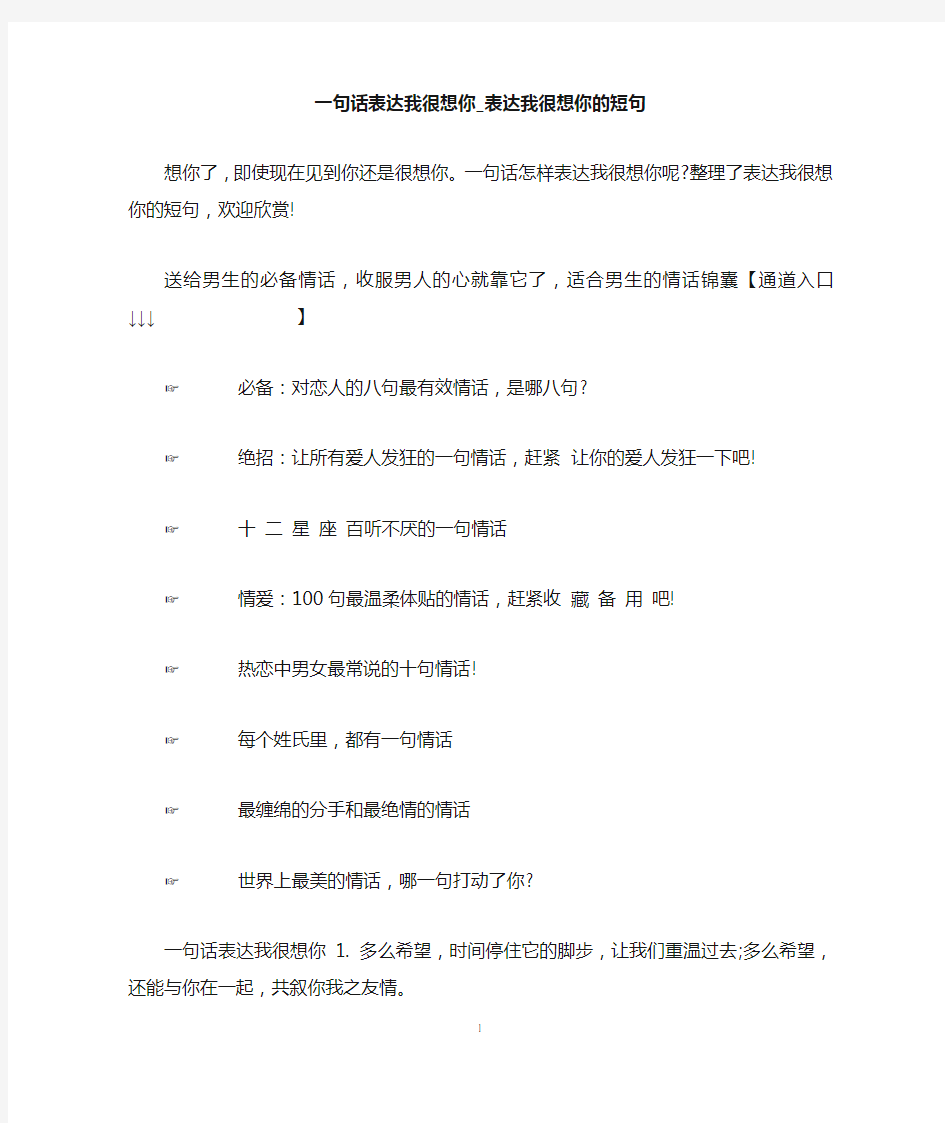 一句话表达我很想你_表达我很想你的短句

想你了，即使现在见到你还是很想你。一句话怎样表达我很想你呢?整理了表达我很想你的短句，欢迎欣赏!

送给男生的必备情话，收服男人的心就靠它了，适合男生的情话锦囊【通道入口↓↓↓ 】

☞ 必备：对恋人的八句最有效情话，是哪八句?

☞ 绝招：让所有爱人发狂的一句情话，赶紧 让你的爱人发狂一下吧!

☞ 十 二 星 座 百听不厌的一句情话

☞ 情爱：100句最温柔体贴的情话，赶紧收 藏 备 用 吧!

☞ 热恋中男女最常说的十句情话!

☞ 每个姓氏里，都有一句情话

☞ 最缠绵的分手和最绝情的情话

☞ 世界上最美的情话，哪一句打动了你?

一句话表达我很想你 1. 多么希望，时间停住它的脚步，让我们重温过去;多么希望，还能与你在一起，共叙你我之友情。

1